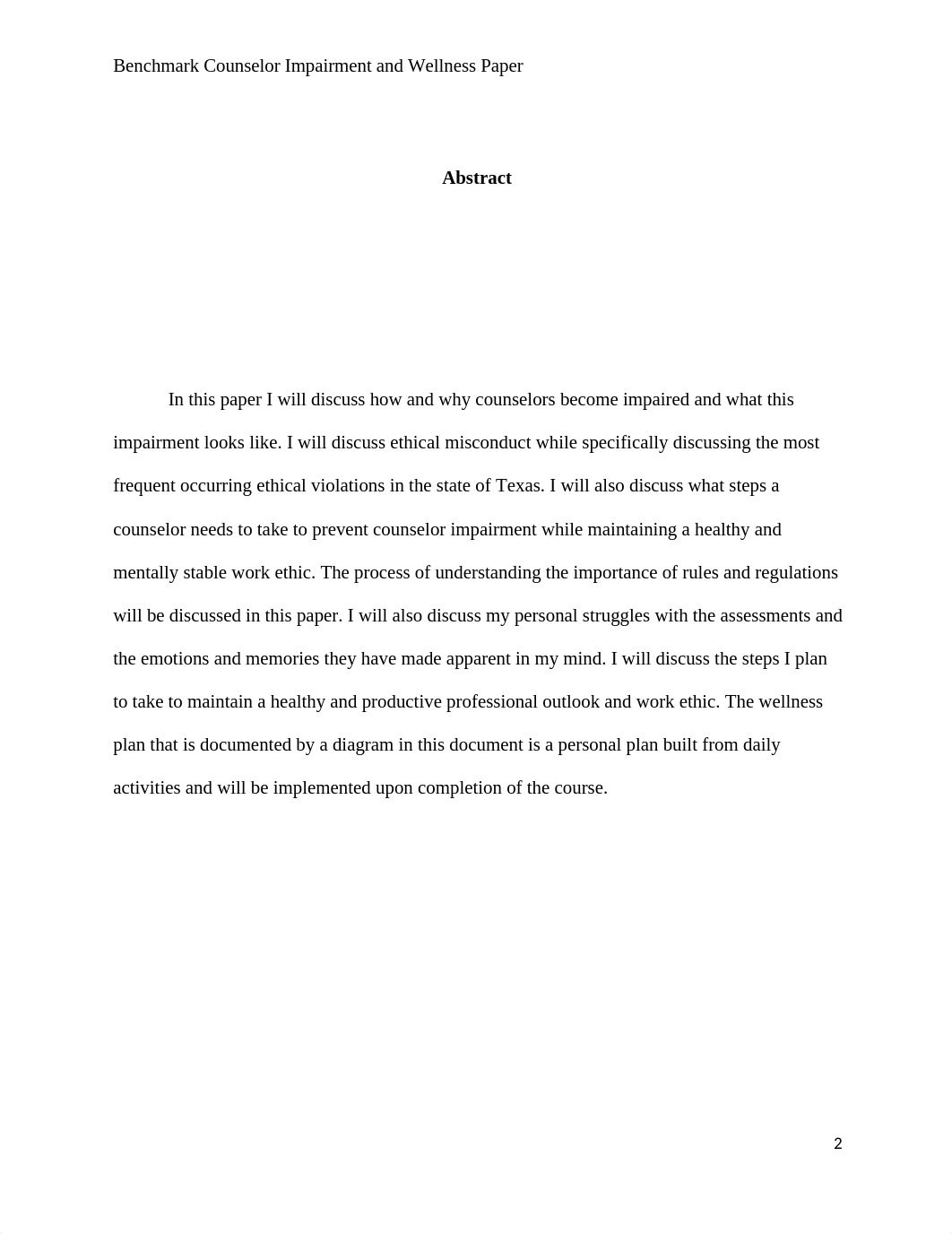 Benchmark Counselor Impairment and Wellness Paper

Abstract

In this paper I will discuss how and why counselors become impaired and what this impairment looks like. I will discuss ethical misconduct while specifically discussing the most frequent occurring ethical violations in the state of Texas. I will also discuss what steps a counselor needs to take to prevent counselor impairment while maintaining a healthy and mentally stable work ethic. The process of understanding the importance of rules and regulations will be discussed in this paper. I will also discuss my personal struggles with the assessments and the emotions and memories they have made apparent in my mind. I will discuss the steps I plan to take to maintain a healthy and productive professional outlook and work ethic. The wellness plan that is documented by a diagram in this document is a personal plan built from daily activities and will be implemented upon completion of the course.

2